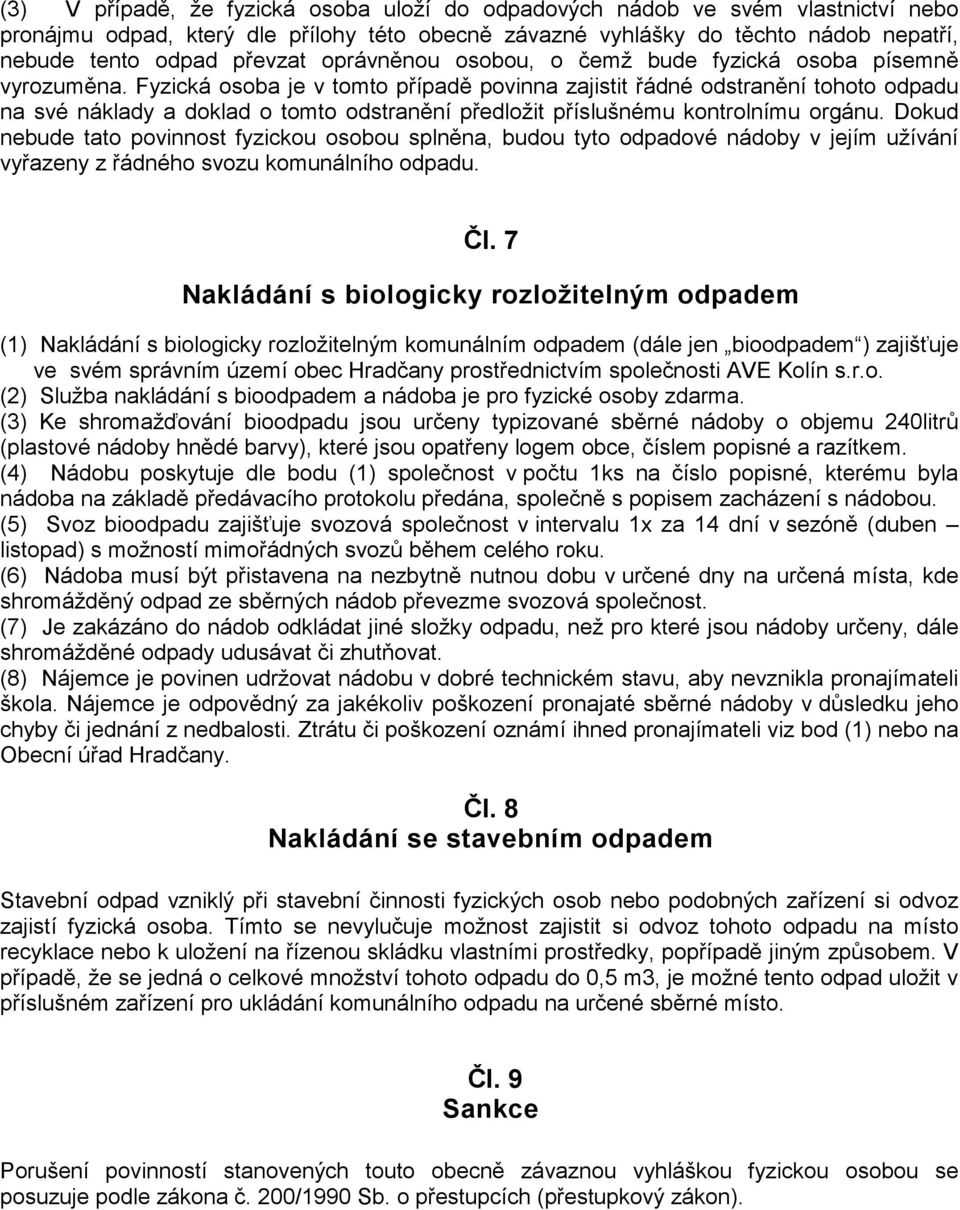 (3) V případě, že fyzická osoba uloží do odpadových nádob ve svém vlastnictví nebo pronájmu odpad, který dle přílohy této obecně závazné vyhlášky do těchto nádob nepatří, nebude tento odpad převzat oprávněnou osobou, o čemž bude fyzická osoba písemně vyrozuměna. Fyzická osoba je v tomto případě povinna zajistit řádné odstranění tohoto odpadu na své náklady a doklad o tomto odstranění předložit příslušnému kontrolnímu orgánu. Dokud nebude tato povinnost fyzickou osobou splněna, budou tyto odpadové nádoby v jejím užívání vyřazeny z řádného svozu komunálního odpadu.

Čl. 7

Nakládání s biologicky rozložitelným odpadem

(1) Nakládání s biologicky rozložitelným komunálním odpadem (dále jen „bioodpadem“) zajišťuje ve svém správním území obec Hradčany prostřednictvím společnosti AVE Kolín s.r.o.
(2) Služba nakládání s bioodpadem a nádoba je pro fyzické osoby zdarma.
(3) Ke shromažďování bioodpadu jsou určeny typizované sběrné nádoby o objemu 240litrů (plastové nádoby hnědé barvy), které jsou opatřeny logem obce, číslem popisné a razítkem.
(4) Nádobu poskytuje dle bodu (1) společnost v počtu 1ks na číslo popisné, kterému byla nádoba na základě předávacího protokolu předána, společně s popisem zacházení s nádobou.
(5) Svoz bioodpadu zajišťuje svozová společnost v intervalu 1x za 14 dní v sezóně (duben – listopad) s možností mimořádných svozů během celého roku.
(6) Nádoba musí být přistavena na nezbytně nutnou dobu v určené dny na určená místa, kde shromážděný odpad ze sběrných nádob převezme svozová společnost.
(7) Je zakázáno do nádob odkládat jiné složky odpadu, než pro které jsou nádoby určeny, dále shromážděné odpady udusávat či zhutňovat.
(8) Nájemce je povinen udržovat nádobu v dobré technickém stavu, aby nevznikla pronajímateli škola. Nájemce je odpovědný za jakékoliv poškození pronajaté sběrné nádoby v důsledku jeho chyby či jednání z nedbalosti. Ztrátu či poškození oznámí ihned pronajímateli viz bod (1) nebo na Obecní úřad Hradčany.

Čl. 8
Nakládání se stavebním odpadem

Stavební odpad vzniklý při stavební činnosti fyzických osob nebo podobných zařízení si odvoz zajistí fyzická osoba. Tímto se nevylučuje možnost zajistit si odvoz tohoto odpadu na místo recyklace nebo k uložení na řízenou skládku vlastními prostředky, popřípadě jiným způsobem. V případě, že se jedná o celkové množství tohoto odpadu do 0,5 m3, je možné tento odpad uložit v příslušném zařízení pro ukládání komunálního odpadu na určené sběrné místo.

Čl. 9
Sankce

Porušení povinností stanovených touto obecně závaznou vyhláškou fyzickou osobou se posuzuje podle zákona č. 200/1990 Sb. o přestupcích (přestupkový zákon).